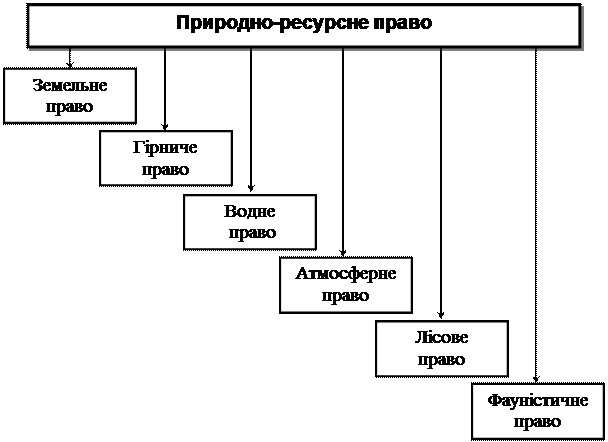 Природно-ресурсне право

Земельне право

Гірниче право

Водне право

Атмосферне право

Лісове право

Фауністичне право